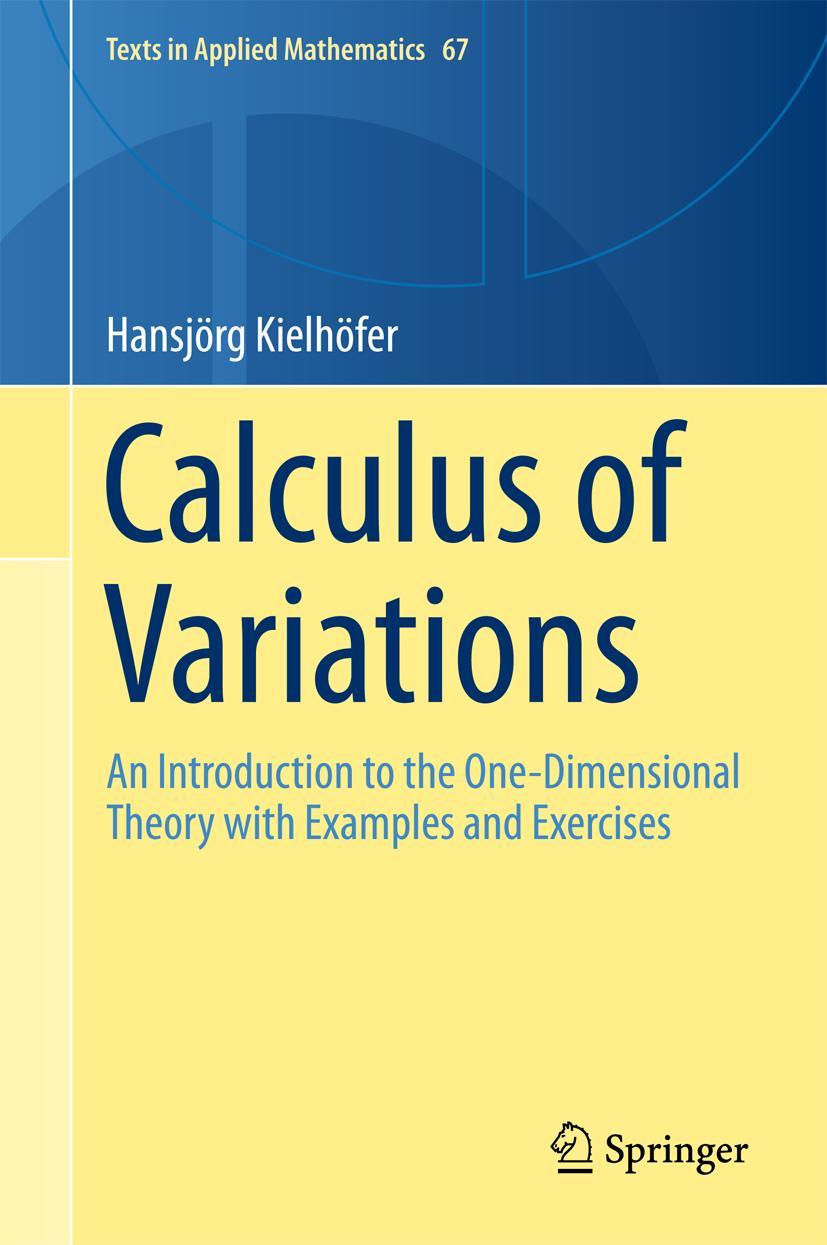 Texts in Applied Mathematics 67

Hansjörg Kielhöfer

Calculus of Variations

An Introduction to the One-Dimensional Theory with Examples and Exercises

Springer